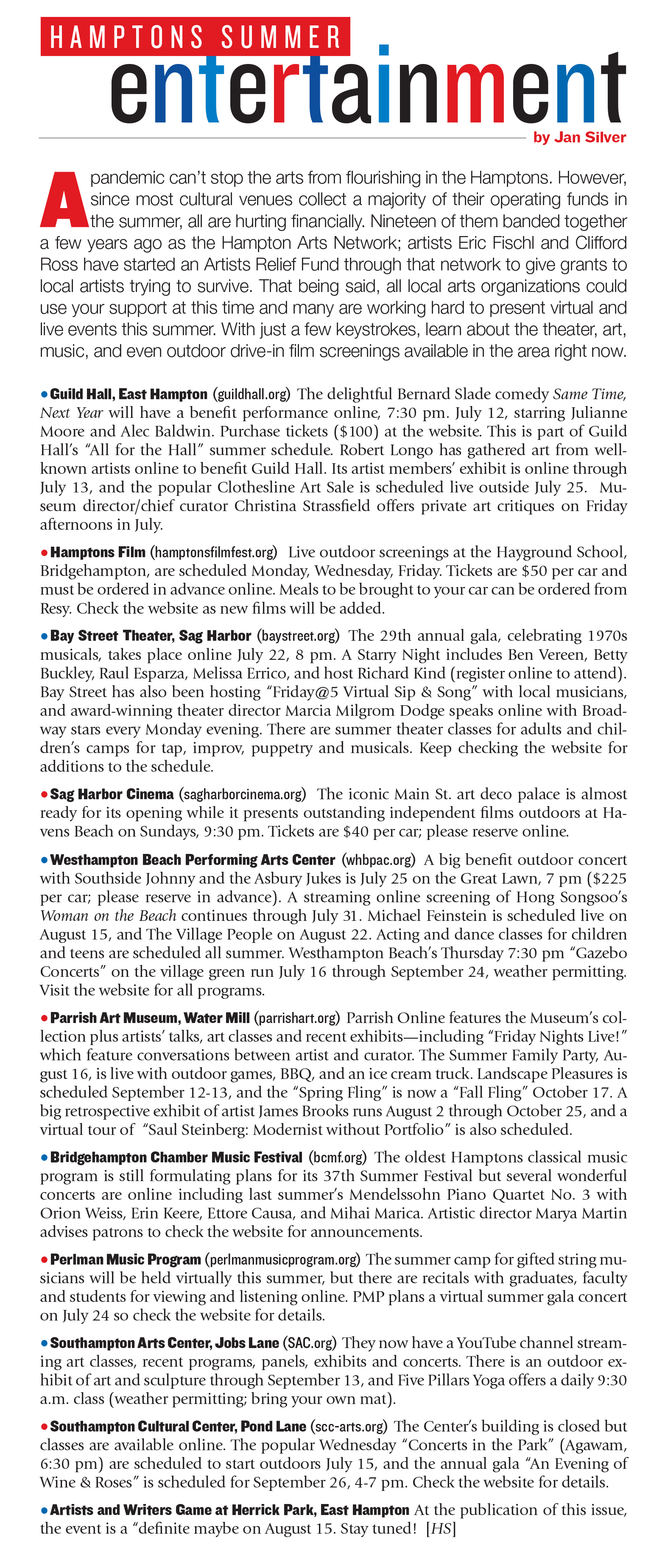 HAMPTONS SUMMER
entertainment
by Jan Silver

A pandemic can't stop the arts from flourishing in the Hamptons. However, since most cultural venues collect a majority of their operating funds in the summer, all are hurting financially. Nineteen of them banded together a few years ago as the Hampton Arts Network; artists Eric Fischl and Clifford Ross have started an Artists Relief Fund through that network to give grants to local artists trying to survive. That being said, all local arts organizations could use your support at this time and many are working hard to present virtual and live events this summer. With just a few keystrokes, learn about the theater, art, music, and even outdoor drive-in film screenings available in the area right now.

• Guild Hall, East Hampton (guildhall.org) The delightful Bernard Slade comedy Same Time, Next Year will have a benefit performance online, 7:30 pm. July 12, starring Julianne Moore and Alec Baldwin. Purchase tickets ($100) at the website. This is part of Guild Hall's "All for the Hall" summer schedule. Robert Longo has gathered art from well-known artists online to benefit Guild Hall. Its artist members' exhibit is online through July 13, and the popular Clothesline Art Sale is scheduled live outside July 25. Museum director/chief curator Christina Strassfield offers private art critiques on Friday afternoons in July.

• Hamptons Film (hamptonsfilmfest.org) Live outdoor screenings at the Hayground School, Bridgehampton, are scheduled Monday, Wednesday, Friday. Tickets are $50 per car and must be ordered in advance online. Meals to be brought to your car can be ordered from Resy. Check the website as new films will be added.

• Bay Street Theater, Sag Harbor (baystreet.org) The 29th annual gala, celebrating 1970s musicals, takes place online July 22, 8 pm. A Starry Night includes Ben Vereen, Betty Buckley, Raul Esparza, Melissa Errico, and host Richard Kind (register online to attend). Bay Street has also been hosting "Friday@5 Virtual Sip & Song" with local musicians, and award-winning theater director Marcia Milgrom Dodge speaks online with Broadway stars every Monday evening. There are summer theater classes for adults and children's camps for tap, improv, puppetry and musicals. Keep checking the website for additions to the schedule.

• Sag Harbor Cinema (sagharborcinema.org) The iconic Main St. art deco palace is almost ready for its opening while it presents outstanding independent films outdoors at Havens Beach on Sundays, 9:30 pm. Tickets are $40 per car; please reserve online.

• Westhampton Beach Performing Arts Center (whbpac.org) A big benefit outdoor concert with Southside Johnny and the Asbury Jukes is July 25 on the Great Lawn, 7 pm ($225 per car; please reserve in advance). A streaming online screening of Hong Songsoo's Woman on the Beach continues through July 31. Michael Feinstein is scheduled live on August 15, and The Village People on August 22. Acting and dance classes for children and teens are scheduled all summer. Westhampton Beach's Thursday 7:30 pm "Gazebo Concerts" on the village green run July 16 through September 24, weather permitting. Visit the website for all programs.

• Parrish Art Museum, Water Mill (parrishart.org) Parrish Online features the Museum's collection plus artists' talks, art classes and recent exhibits—including "Friday Nights Live!" which feature conversations between artist and curator. The Summer Family Party, August 16, is live with outdoor games, BBQ, and an ice cream truck. Landscape Pleasures is scheduled September 12-13, and the "Spring Fling" is now a "Fall Fling" October 17. A big retrospective exhibit of artist James Brooks runs August 2 through October 25, and a virtual tour of "Saul Steinberg: Modernist without Portfolio" is also scheduled.

• Bridgehampton Chamber Music Festival (bcmf.org) The oldest Hamptons classical music program is still formulating plans for its 37th Summer Festival but several wonderful concerts are online including last summer's Mendelssohn Piano Quartet No. 3 with Orion Weiss, Erin Keere, Ettore Causa, and Mihai Marica. Artistic director Marya Martin advises patrons to check the website for announcements.

• Perlman Music Program (perlmanmusicprogram.org) The summer camp for gifted string musicians will be held virtually this summer, but there are recitals with graduates, faculty and students for viewing and listening online. PMP plans a virtual summer gala concert on July 24 so check the website for details.

• Southampton Arts Center, Jobs Lane (SAC.org) They now have a YouTube channel streaming art classes, recent programs, panels, exhibits and concerts. There is an outdoor exhibit of art and sculpture through September 13, and Five Pillars Yoga offers a daily 9:30 a.m. class (weather permitting; bring your own mat).

• Southampton Cultural Center, Pond Lane (scc-arts.org) The Center's building is closed but classes are available online. The popular Wednesday "Concerts in the Park" (Agawam, 6:30 pm) are scheduled to start outdoors July 15, and the annual gala "An Evening of Wine & Roses" is scheduled for September 26, 4-7 pm. Check the website for details.

• Artists and Writers Game at Herrick Park, East Hampton At the publication of this issue, the event is a "definite maybe on August 15. Stay tuned! [HS]